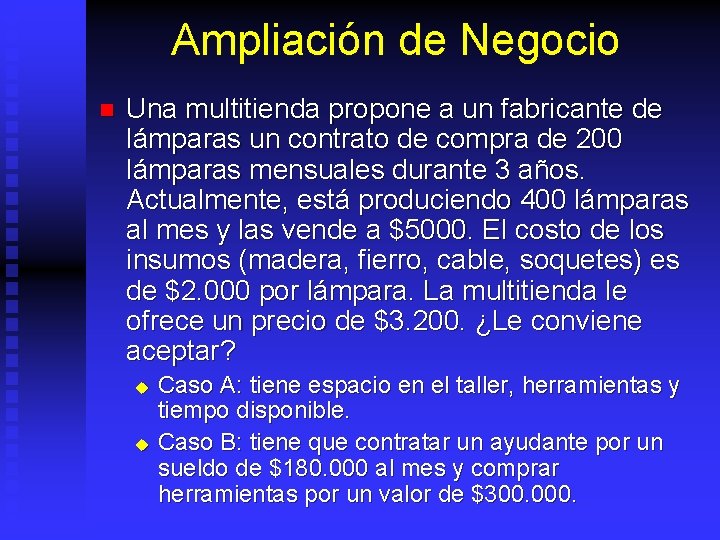 Ampliación de Negocio

Una multitienda propone a un fabricante de lámparas un contrato de compra de 200 lámparas mensuales durante 3 años. Actualmente, está produciendo 400 lámparas al mes y las vende a \$5000. El costo de los insumos (madera, fierro, cable, soquetes) es de \$2.000 por lámpara. La multitienda le ofrece un precio de \$3.200. ¿Le conviene aceptar?

Caso A: tiene espacio en el taller, herramientas y tiempo disponible.

Caso B: tiene que contratar un ayudante por un sueldo de \$180.000 al mes y comprar herramientas por un valor de \$300.000.